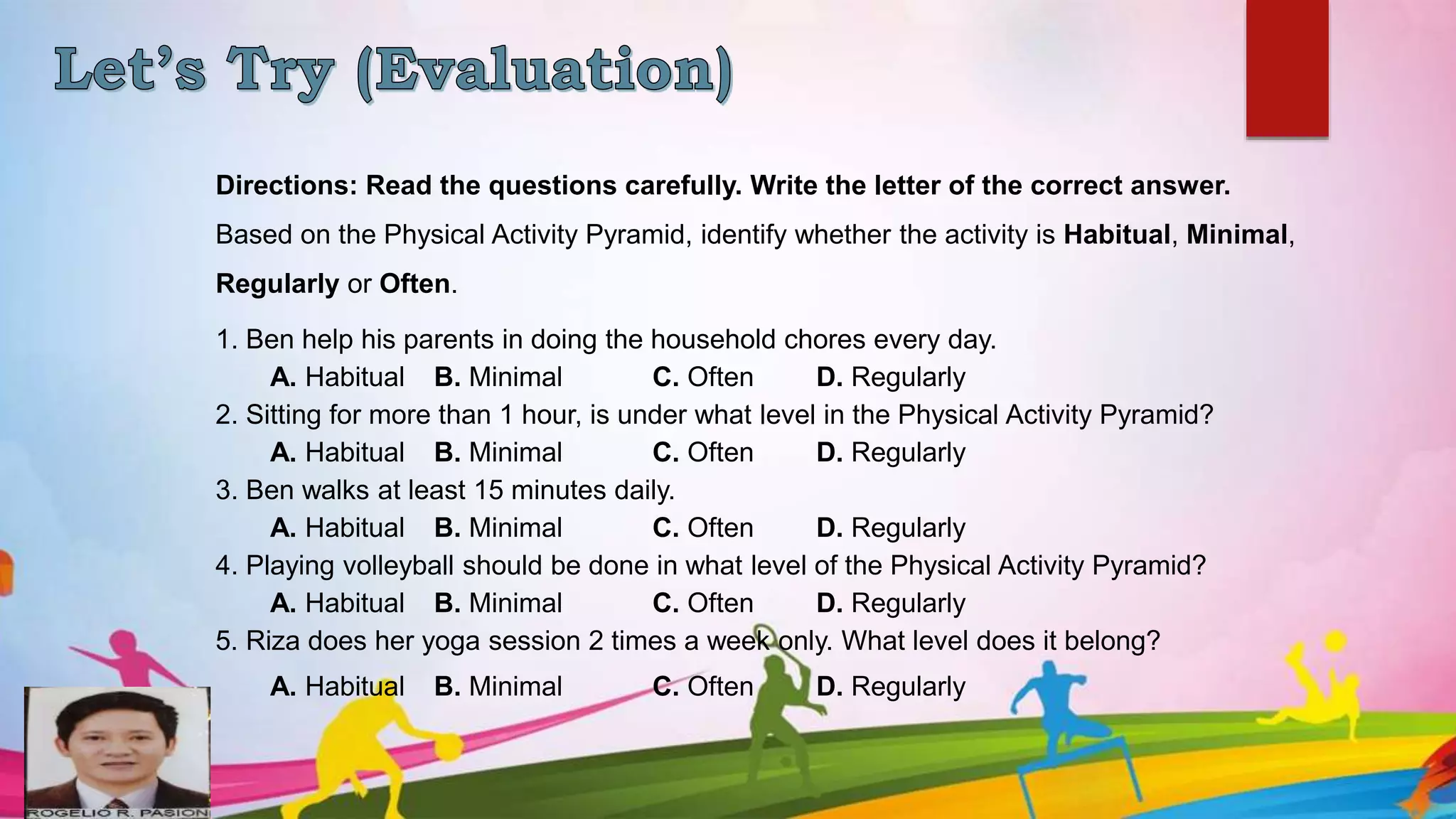 Let's Try (Evaluation)

Directions: Read the questions carefully. Write the letter of the correct answer.

Based on the Physical Activity Pyramid, identify whether the activity is Habitual, Minimal, Regularly or Often.

1. Ben help his parents in doing the household chores every day.
A. Habitual B. Minimal C. Often D. Regularly
2. Sitting for more than 1 hour, is under what level in the Physical Activity Pyramid?
A. Habitual B. Minimal C. Often D. Regularly
3. Ben walks at least 15 minutes daily.
A. Habitual B. Minimal C. Often D. Regularly
4. Playing volleyball should be done in what level of the Physical Activity Pyramid?
A. Habitual B. Minimal C. Often D. Regularly
5. Riza does her yoga session 2 times a week only. What level does it belong?
A. Habitual B. Minimal C. Often D. Regularly

ROGELIO R. PASION